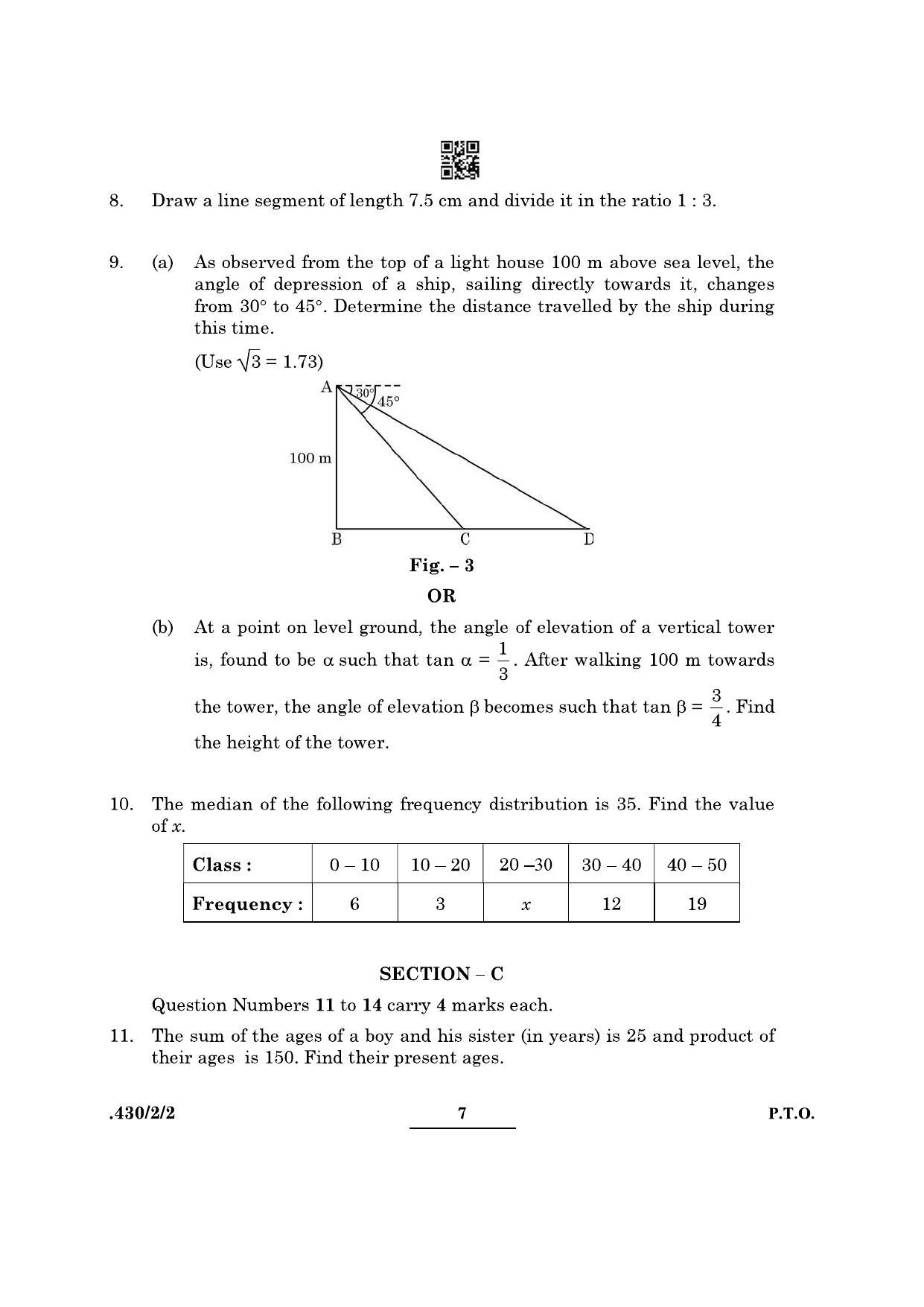 8. Draw a line segment of length 7.5 cm and divide it in the ratio 1 : 3.

9. (a) As observed from the top of a light house 100 m above sea level, the angle of depression of a ship, sailing directly towards it, changes from 30° to 45°. Determine the distance travelled by the ship during this time.

(Use $\sqrt{3} = 1.73$)

A
30°
45°
100 m
B
C
D

Fig. – 3

OR

(b) At a point on level ground, the angle of elevation of a vertical tower is, found to be α such that $\tan \alpha = \frac{1}{3}$. After walking 100 m towards the tower, the angle of elevation β becomes such that $\tan \beta = \frac{3}{4}$. Find the height of the tower.

10. The median of the following frequency distribution is 35. Find the value of x.

| Class : | 0 – 10 | 10 – 20 | 20 –30 | 30 – 40 | 40 – 50 |
|---|---|---|---|---|---|
| Frequency : | 6 | 3 | x | 12 | 19 |

SECTION – C

Question Numbers 11 to 14 carry 4 marks each.

11. The sum of the ages of a boy and his sister (in years) is 25 and product of their ages is 150. Find their present ages.

.430/2/2 7 P.T.O.